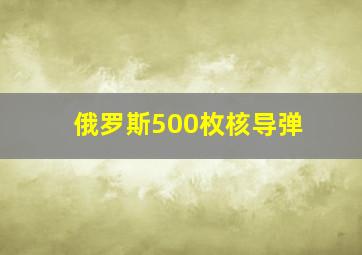 俄罗斯500枚核导弹